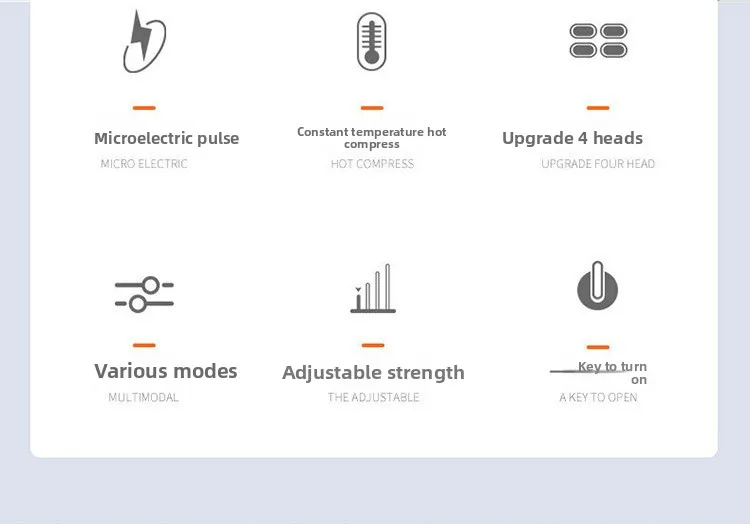 Microelectric pulse

MICRO ELECTRIC

Constant temperature hot compress

HOT COMPRESS

Upgrade 4 heads

UPGRADE FOUR HEAD

Various modes

MULTIMODAL

Adjustable strength

THE ADJUSTABLE

Key to turn on

A KEY TO OPEN